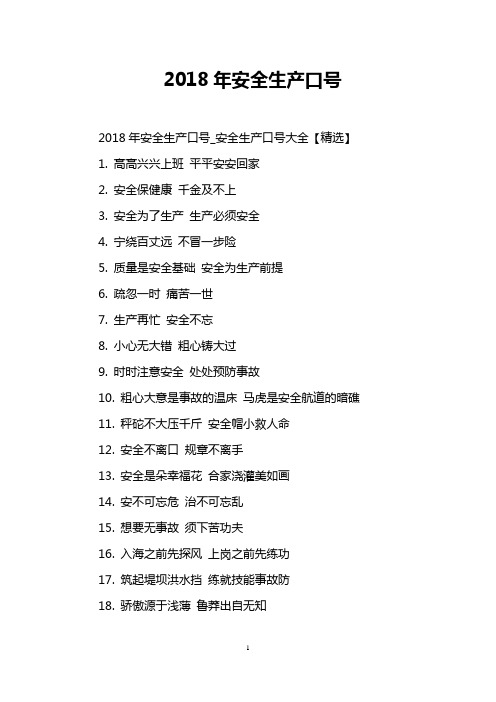 2018 年安全生产口号

2018 年安全生产口号_安全生产口号大全【精选】

1. 高高兴兴上班 平平安安回家

2. 安全保健康 千金及不上

3. 安全为了生产 生产必须安全

4. 宁绕百丈远 不冒一步险

5. 质量是安全基础 安全为生产前提

6. 疏忽一时 痛苦一世

7. 生产再忙 安全不忘

8. 小心无大错 粗心铸大过

9. 时时注意安全 处处预防事故

10. 粗心大意是事故的温床 马虎是安全航道的暗礁

11. 秤砣不大压千斤 安全帽小救人命

12. 安全不离口 规章不离手

13. 安全是朵幸福花 合家浇灌美如画

14. 安不可忘危 治不可忘乱

15. 想要无事故 须下苦功夫

16. 入海之前先探风 上岗之前先练功

17. 筑起堤坝洪水挡 练就技能事故防

18. 骄傲源于浅薄 鲁莽出自无知

1